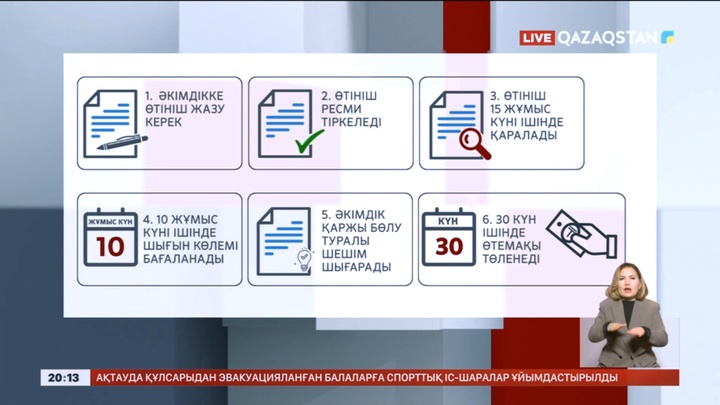 LIVE QAZAQSTAN

1. ӘКІМДІККЕ ӨТІНІШ ЖАЗУ КЕРЕК

2. ӨТІНІШ РЕСМИ ТІРКЕЛЕДІ

3. ӨТІНІШ 15 ЖҰМЫС КҮНІ ІШІНДЕ ҚАРАЛАДЫ

ЖҰМЫС КҮН
10

4. 10 ЖҰМЫС КҮНІ ІШІНДЕ ШЫҒЫН КӨЛЕМІ БАҒАЛАНАДЫ

5. ӘКІМДІК ҚАРЖЫ БӨЛУ ТУРАЛЫ ШЕШІМ ШЫҒАРАДЫ

КҮН
30

6. 30 КҮН ІШІНДЕ ӨТЕМАҚЫ ТӨЛЕНЕДІ

20:13 АҚТАУДА ҚҰЛСАРЫДАН ЭВАКУАЦИЯЛАНҒАН БАЛАЛАРҒА СПОРТТЫҚ ІС-ШАРАЛАР ҰЙЫМДАСТЫРЫЛДЫ